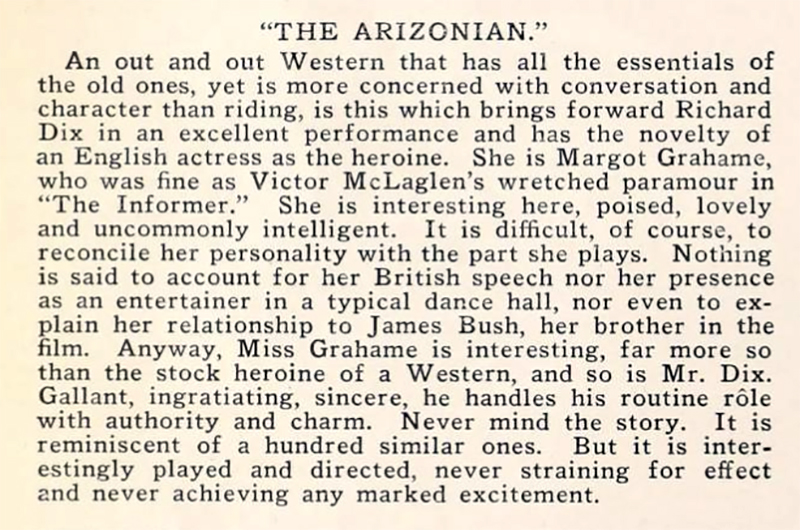 "THE ARIZONIAN."

An out and out Western that has all the essentials of the old ones, yet is more concerned with conversation and character than riding, is this which brings forward Richard Dix in an excellent performance and has the novelty of an English actress as the heroine. She is Margot Grahame, who was fine as Victor McLaglen's wretched paramour in "The Informer." She is interesting here, poised, lovely and uncommonly intelligent. It is difficult, of course, to reconcile her personality with the part she plays. Nothing is said to account for her British speech nor her presence as an entertainer in a typical dance hall, nor even to explain her relationship to James Bush, her brother in the film. Anyway, Miss Grahame is interesting, far more so than the stock heroine of a Western, and so is Mr. Dix. Gallant, ingratiating, sincere, he handles his routine rôle with authority and charm. Never mind the story. It is reminiscent of a hundred similar ones. But it is interestingly played and directed, never straining for effect and never achieving any marked excitement.